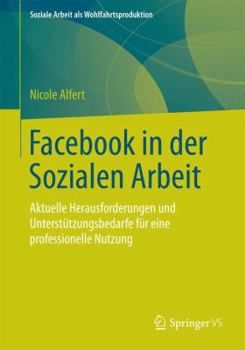 Soziale Arbeit als Wohlfahrtsproduktion

Nicole Alfert

Facebook in der Sozialen Arbeit

Aktuelle Herausforderungen und Unterstützungsbedarfe für eine professionelle Nutzung

Springer VS